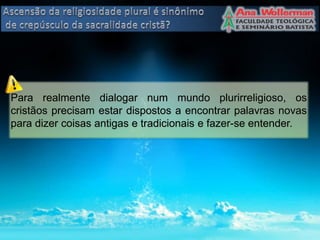 Ascensão da religiosidade plural é sinônimo de crepúsculo da sacralidade cristã?

Ana Wollerman
FACULDADE TEOLÓGICA E SEMINÁRIO BATISTA

Para realmente dialogar num mundo plurirreligioso, os cristãos precisam estar dispostos a encontrar palavras novas para dizer coisas antigas e tradicionais e fazer-se entender.